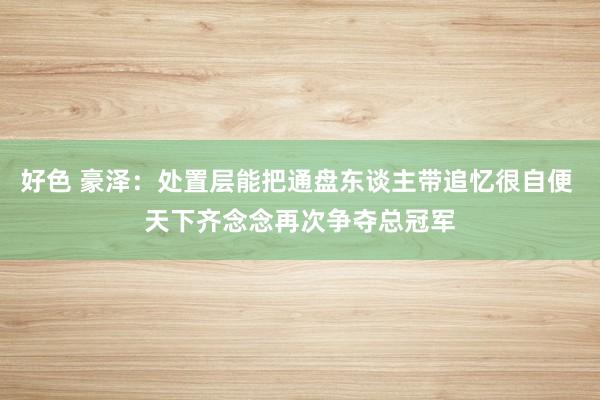 好色 豪泽：处置层能把通盘东谈主带追忆很自便 天下齐念念再次争夺总冠军